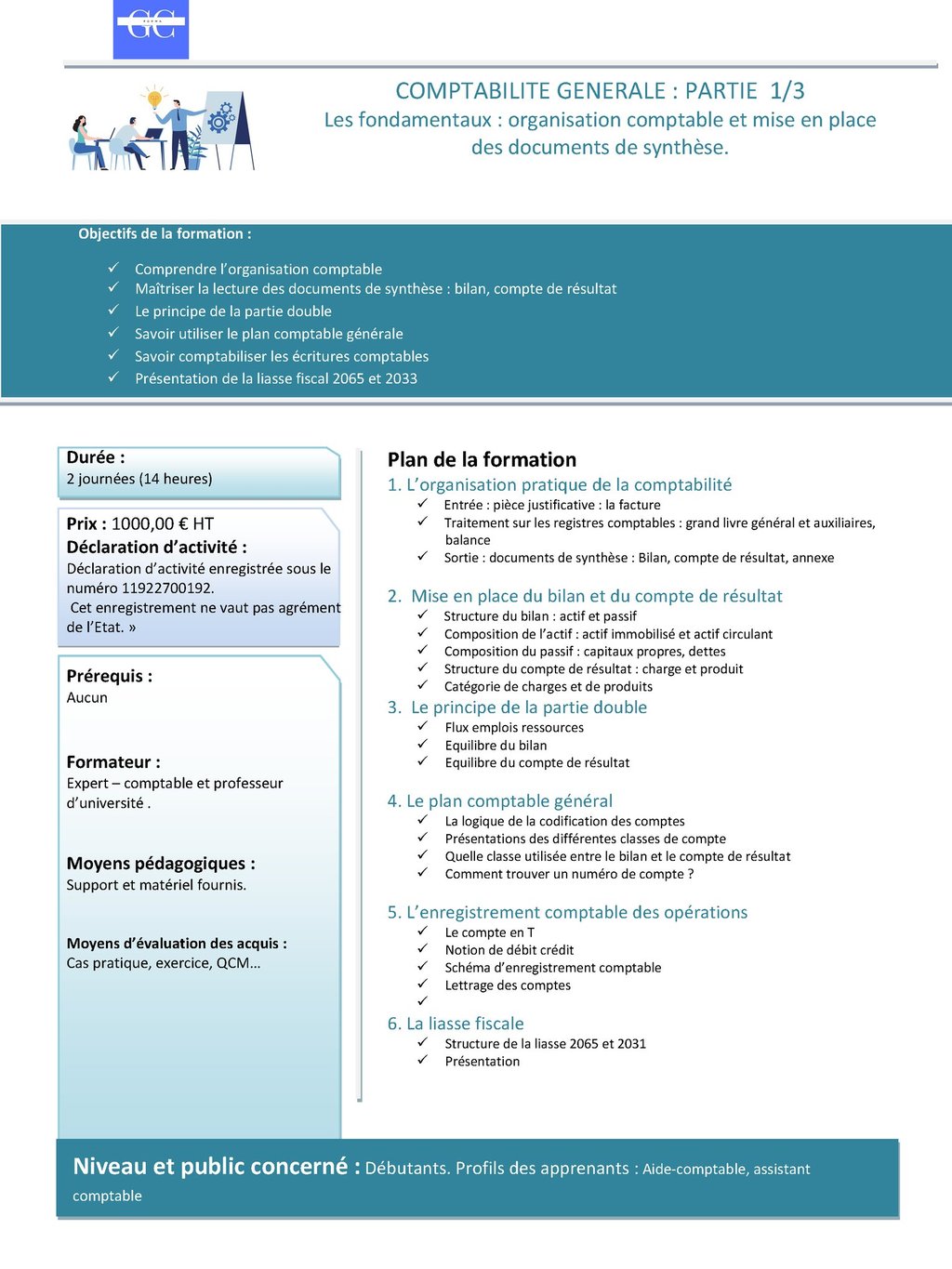 GC

COMPTABILITE GENERALE : PARTIE 1/3
Les fondamentaux : organisation comptable et mise en place des documents de synthèse.

Objectifs de la formation :

✓ Comprendre l'organisation comptable
✓ Maîtriser la lecture des documents de synthèse : bilan, compte de résultat
✓ Le principe de la partie double
✓ Savoir utiliser le plan comptable générale
✓ Savoir comptabiliser les écritures comptables
✓ Présentation de la liasse fiscal 2065 et 2033

Durée :
2 journées (14 heures)

Prix : 1000,00 € HT
Déclaration d'activité :
Déclaration d'activité enregistrée sous le numéro 11922700192.
Cet enregistrement ne vaut pas agrément de l'Etat. »

Prérequis :
Aucun

Formateur :
Expert – comptable et professeur d'université .

Moyens pédagogiques :
Support et matériel fournis.

Moyens d'évaluation des acquis :
Cas pratique, exercice, QCM…

Plan de la formation
1. L'organisation pratique de la comptabilité
✓ Entrée : pièce justificative : la facture
✓ Traitement sur les registres comptables : grand livre général et auxiliaires, balance
✓ Sortie : documents de synthèse : Bilan, compte de résultat, annexe

2. Mise en place du bilan et du compte de résultat
✓ Structure du bilan : actif et passif
✓ Composition de l'actif : actif immobilisé et actif circulant
✓ Composition du passif : capitaux propres, dettes
✓ Structure du compte de résultat : charge et produit
✓ Catégorie de charges et de produits

3. Le principe de la partie double
✓ Flux emplois ressources
✓ Equilibre du bilan
✓ Equilibre du compte de résultat

4. Le plan comptable général
✓ La logique de la codification des comptes
✓ Présentations des différentes classes de compte
✓ Quelle classe utilisée entre le bilan et le compte de résultat
✓ Comment trouver un numéro de compte ?

5. L'enregistrement comptable des opérations
✓ Le compte en T
✓ Notion de débit crédit
✓ Schéma d'enregistrement comptable
✓ Lettrage des comptes
✓

6. La liasse fiscale
✓ Structure de la liasse 2065 et 2031
✓ Présentation

Niveau et public concerné : Débutants. Profils des apprenants : Aide-comptable, assistant comptable